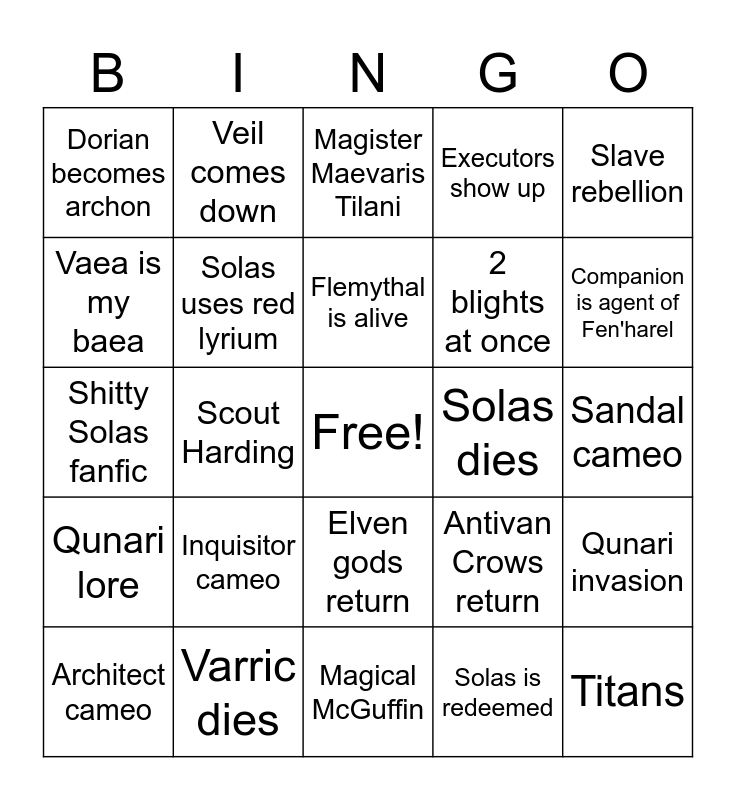 | B | I | N | G | O |
|---|---|---|---|---|
| Dorian becomes archon | Veil comes down | Magister Maevaris Tilani | Executors show up | Slave rebellion |
| Vaea is my baea | Solas uses red lyrium | Flemythal is alive | 2 blights at once | Companion is agent of Fen'harel |
| Shitty Solas fanfic | Scout Harding | Free! | Solas dies | Sandal cameo |
| Qunari lore | Inquisitor cameo | Elven gods return | Antivan Crows return | Qunari invasion |
| Architect cameo | Varric dies | Magical McGuffin | Solas is redeemed | Titans |